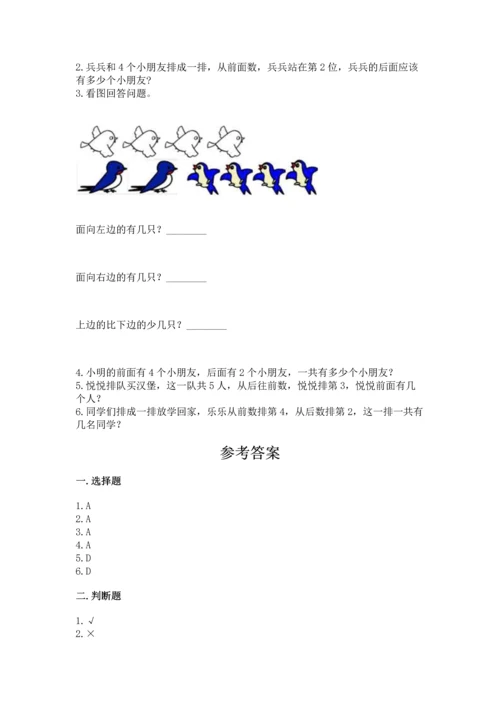 2. 兵兵和 4 个小朋友排成一排，从前面数，兵兵站在第 2 位，兵兵的后面应该有多少个小朋友?
3. 看图回答问题。

面向左边的有几只？________

面向右边的有几只？________

上边的比下边的少几只？________

4. 小明的前面有 4 个小朋友，后面有 2 个小朋友，一共有多少个小朋友?
5. 悦悦排队买汉堡，这一队共 5 人，从后往前数，悦悦排第 3，悦悦前面有几个人?
6. 同学们排成一排放学回家，乐乐从前数排第 4，从后数排第 2，这一排一共有几名同学?

参考答案

一. 选择题

1. A
2. A
3. A
4. A
5. D
6. D

二. 判断题

1. √
2. ×